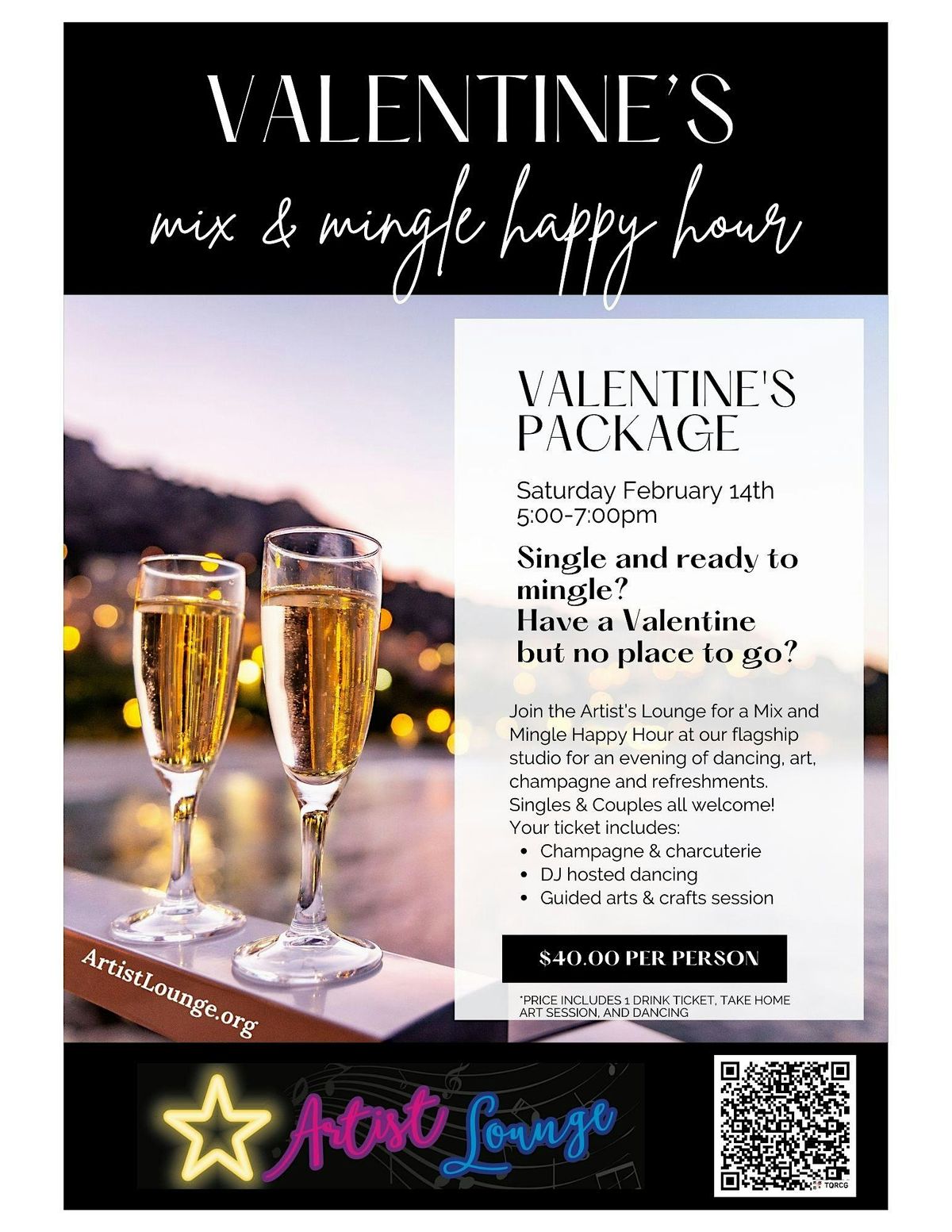 VALENTINE'S
mix & mingle happy hour

VALENTINE'S PACKAGE

Saturday February 14th
5:00-7:00pm

Single and ready to mingle?
Have a Valentine but no place to go?

Join the Artist's Lounge for a Mix and Mingle Happy Hour at our flagship studio for an evening of dancing, art, champagne and refreshments. Singles & Couples all welcome!
Your ticket includes:
• Champagne & charcuterie
• DJ hosted dancing
• Guided arts & crafts session

$40.00 PER PERSON

*PRICE INCLUDES 1 DRINK TICKET, TAKE HOME ART SESSION, AND DANCING

ArtistLounge.org

Artist Lounge